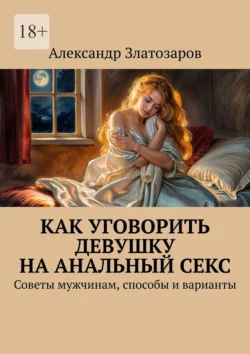 18+

Александр Златозаров

КАК УГОВОРИТЬ ДЕВУШКУ НА АНАЛЬНЫЙ СЕКС

Советы мужчинам, способы и варианты